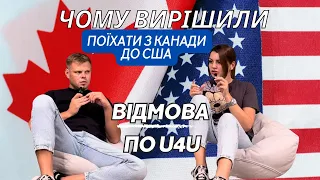 ЧОМУ ВИРІШИЛИ
ПОЇХАТИ З КАНАДИ ДО США

ВІДМОВА
ПО U4U